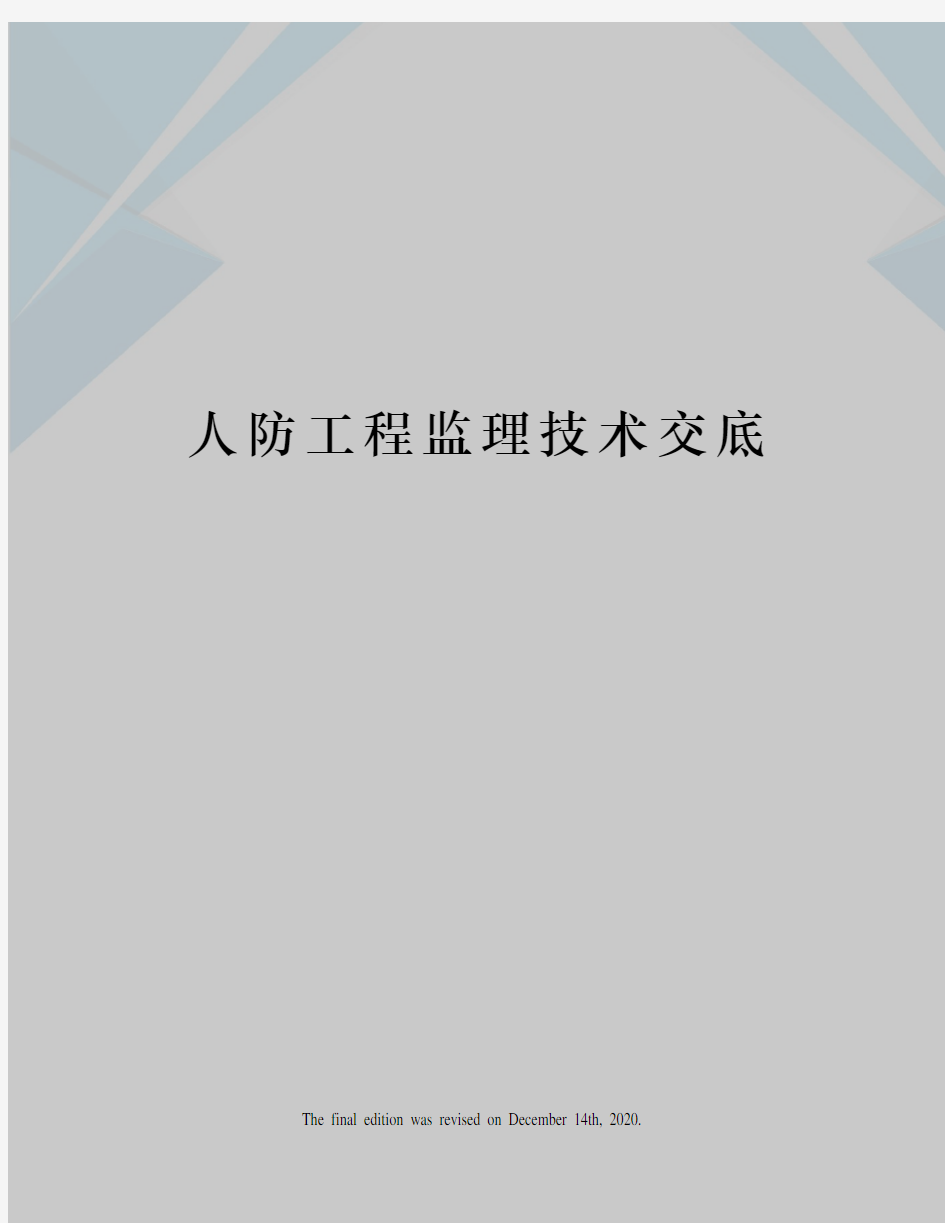 人防工程监理技术交底

The final edition was revised on December 14th, 2020.